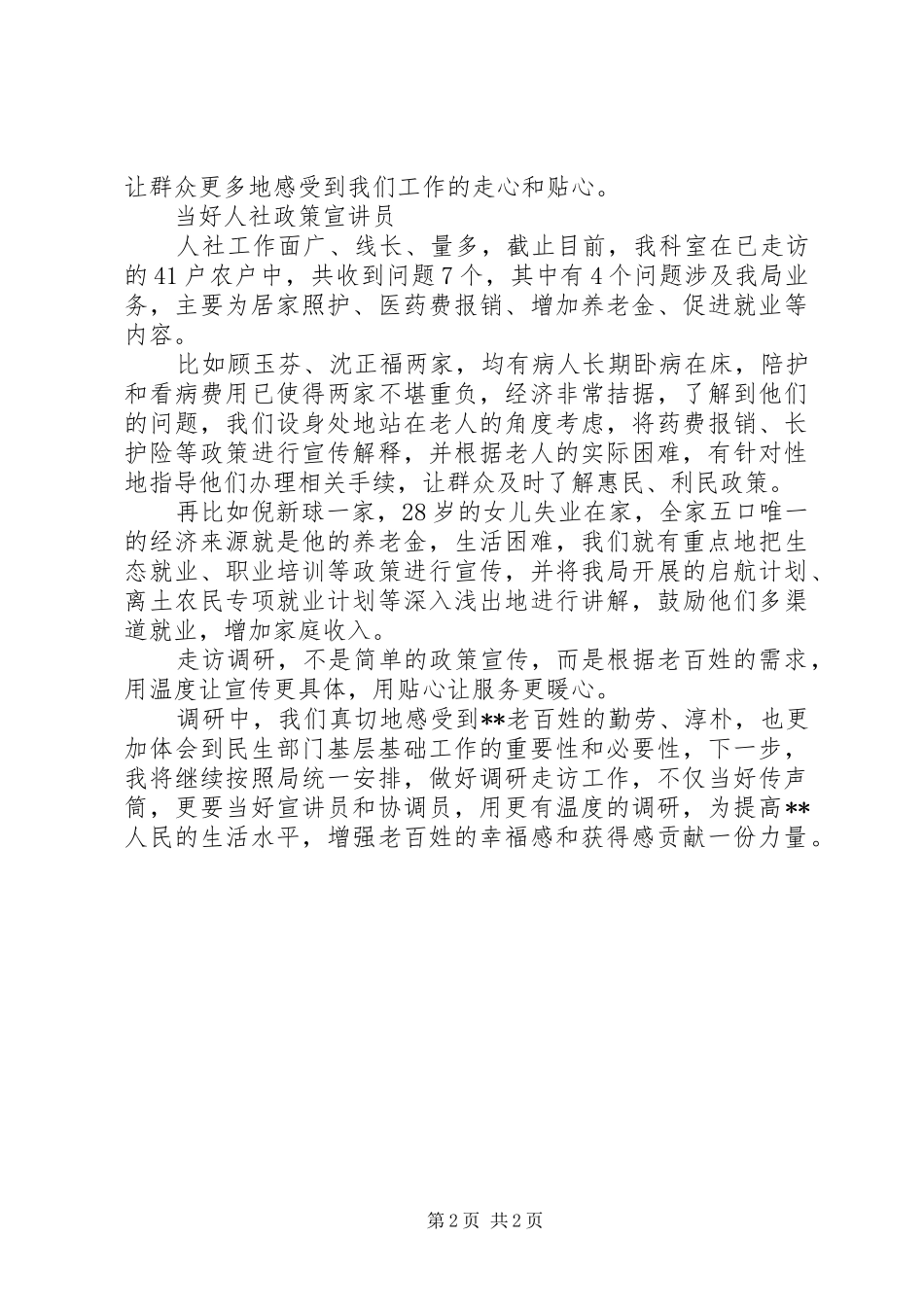 让群众更多地感受到我们工作的走心和贴心。

当好人社政策宣讲员

人社工作面广、线长、量多，截止目前，我科室在已走访的41户农户中，共收到问题7个，其中有4个问题涉及我局业务，主要为居家照护、医药费报销、增加养老金、促进就业等内容。

比如顾玉芬、沈正福两家，均有病人长期卧病在床，陪护和看病费用已使得两家不堪重负，经济非常拮据，了解到他们的问题，我们设身处地站在老人的角度考虑，将药费报销、长护险等政策进行宣传解释，并根据老人的实际困难，有针对性地指导他们办理相关手续，让群众及时了解惠民、利民政策。

再比如倪新球一家，28岁的女儿失业在家，全家五口唯一的经济来源就是他的养老金，生活困难，我们就有重点地把生态就业、职业培训等政策进行宣传，并将我局开展的启航计划、离土农民专项就业计划等深入浅出地进行讲解，鼓励他们多渠道就业，增加家庭收入。

走访调研，不是简单的政策宣传，而是根据老百姓的需求，用温度让宣传更具体，用贴心让服务更暖心。

调研中，我们真切地感受到**老百姓的勤劳、淳朴，也更加体会到民生部门基层基础工作的重要性和必要性，下一步，我将继续按照局统一安排，做好调研走访工作，不仅当好传声筒，更要当好宣讲员和协调员，用更有温度的调研，为提高**人民的生活水平，增强老百姓的幸福感和获得感贡献一份力量。

第2页 共2页